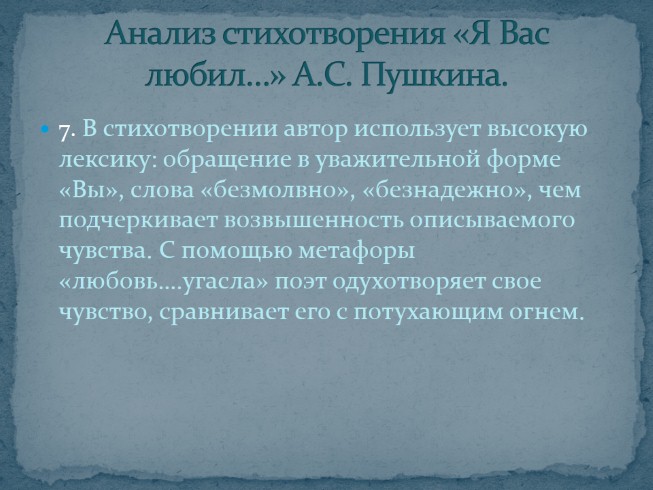 Анализ стихотворения «Я Вас любил…» А.С. Пушкина.

• 7. В стихотворении автор использует высокую лексику: обращение в уважительной форме «Вы», слова «безмолвно», «безнадежно», чем подчеркивает возвышенность описываемого чувства. С помощью метафоры «любовь….угасла» поэт одухотворяет свое чувство, сравнивает его с потухающим огнем.